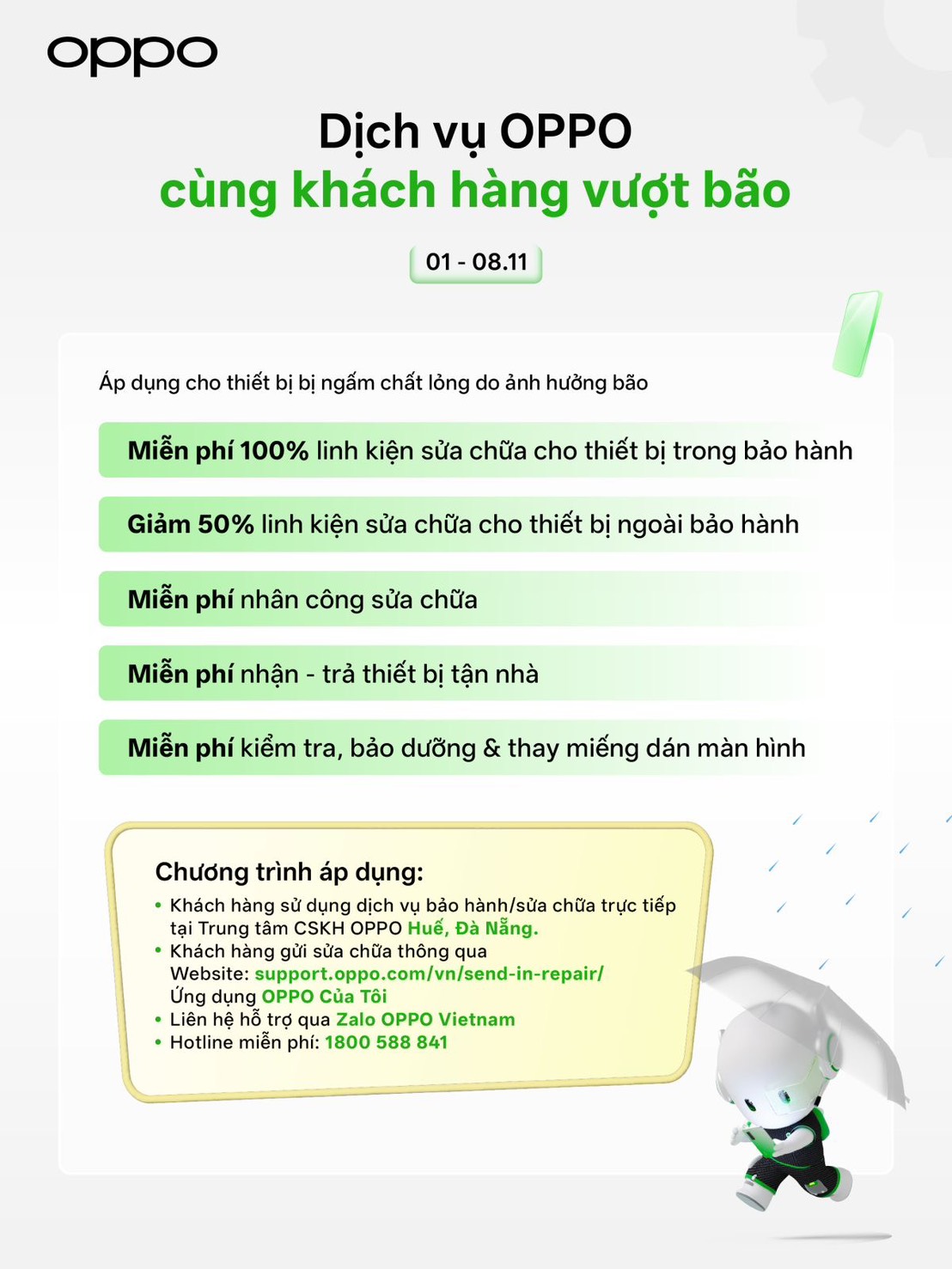 oppo

Dịch vụ OPPO
cùng khách hàng vượt bão

01 - 08.11

Áp dụng cho thiết bị bị ngấm chất lỏng do ảnh hưởng bão

Miễn phí 100% linh kiện sửa chữa cho thiết bị trong bảo hành

Giảm 50% linh kiện sửa chữa cho thiết bị ngoài bảo hành

Miễn phí nhân công sửa chữa

Miễn phí nhận - trả thiết bị tận nhà

Miễn phí kiểm tra, bảo dưỡng & thay miếng dán màn hình

Chương trình áp dụng:
• Khách hàng sử dụng dịch vụ bảo hành/sửa chữa trực tiếp tại Trung tâm CSKH OPPO Huế, Đà Nẵng.
• Khách hàng gửi sửa chữa thông qua
Website: support.oppo.com/vn/send-in-repair/
Ứng dụng OPPO Của Tôi
• Liên hệ hỗ trợ qua Zalo OPPO Vietnam
• Hotline miễn phí: 1800 588 841